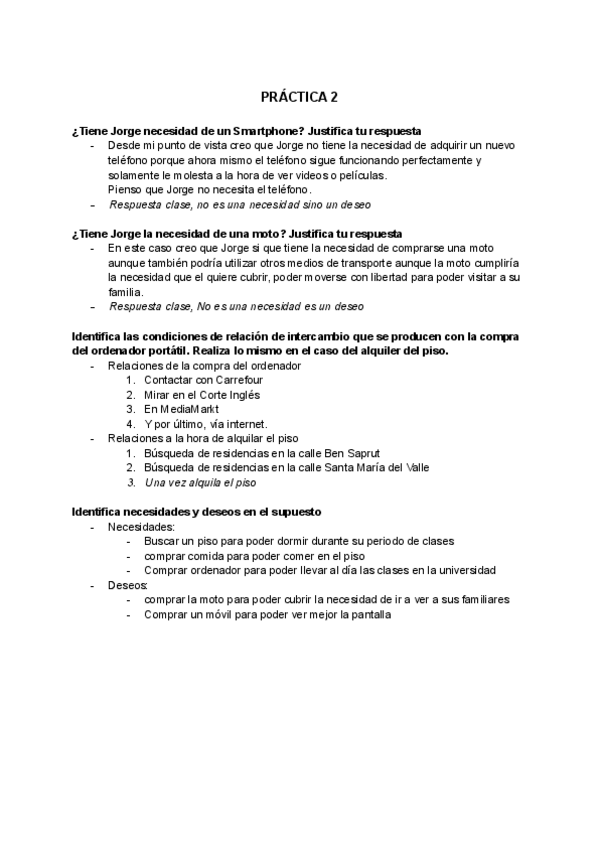 PRÁCTICA 2

¿Tiene Jorge necesidad de un Smartphone? Justifica tu respuesta

- Desde mi punto de vista creo que Jorge no tiene la necesidad de adquirir un nuevo teléfono porque ahora mismo el teléfono sigue funcionando perfectamente y solamente le molesta a la hora de ver videos o películas.
Pienso que Jorge no necesita el teléfono.
- Respuesta clase, no es una necesidad sino un deseo

¿Tiene Jorge la necesidad de una moto? Justifica tu respuesta

- En este caso creo que Jorge si que tiene la necesidad de comprarse una moto aunque también podría utilizar otros medios de transporte aunque la moto cumpliría la necesidad que el quiere cubrir, poder moverse con libertad para poder visitar a su familia.
- Respuesta clase, No es una necesidad es un deseo

Identifica las condiciones de relación de intercambio que se producen con la compra del ordenador portátil. Realiza lo mismo en el caso del alquiler del piso.

- Relaciones de la compra del ordenador
1. Contactar con Carrefour
2. Mirar en el Corte Inglés
3. En MediaMarkt
4. Y por último, vía internet.
- Relaciones a la hora de alquilar el piso
1. Búsqueda de residencias en la calle Ben Saprut
2. Búsqueda de residencias en la calle Santa María del Valle
3. Una vez alquila el piso

Identifica necesidades y deseos en el supuesto

- Necesidades:
- Buscar un piso para poder dormir durante su periodo de clases
- comprar comida para poder comer en el piso
- Comprar ordenador para poder llevar al día las clases en la universidad
- Deseos:
- comprar la moto para poder cubrir la necesidad de ir a ver a sus familiares
- Comprar un móvil para poder ver mejor la pantalla